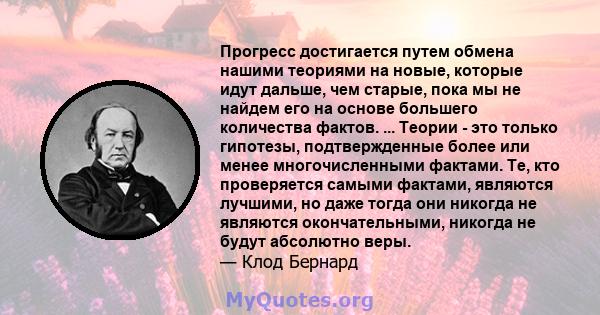 Прогресс достигается путем обмена нашими теориями на новые, которые идут дальше, чем старые, пока мы не найдем его на основе большего количества фактов. ... Теории - это только гипотезы, подтвержденные более или менее многочисленными фактами. Те, кто проверяется самыми фактами, являются лучшими, но даже тогда они никогда не являются окончательными, никогда не будут абсолютно веры.
— Клод Бернард

MyQuotes.org